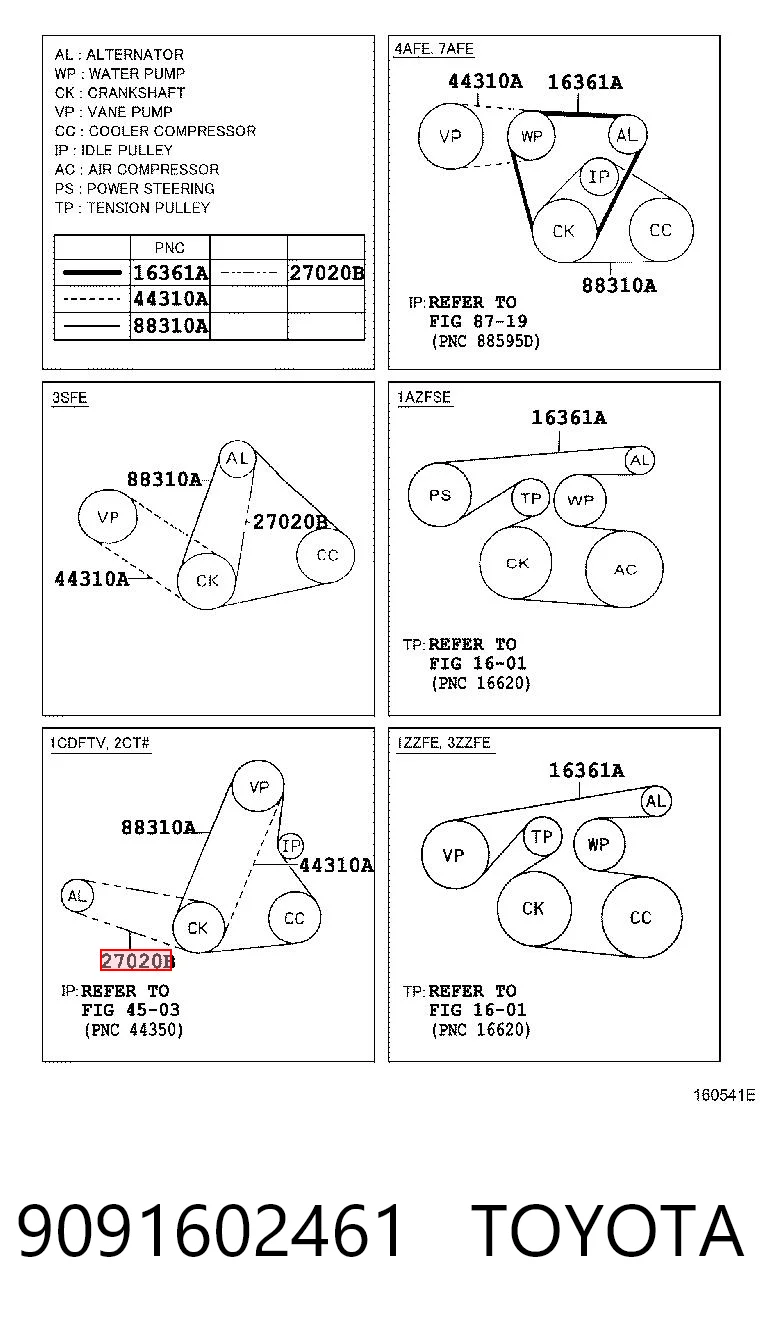 AL : ALTERNATOR
WP : WATER PUMP
CK : CRANKSHAFT
VP : VANE PUMP
CC : COOLER COMPRESSOR
IP : IDLE PULLEY
AC : AIR COMPRESSOR
PS : POWER STEERING
TP : TENSION PULLEY

| | PNC | | |
|---|---|---|---|
| | 16361A | | 27020B |
| | 44310A | | |
| | 88310A | | |

4AFE, 7AFE
44310A 16361A
VP WP AL
IP
CK CC
88310A
IP: REFER TO FIG 87-19 (PNC 88595D)

3SFE
AL
88310A
VP
27020B
CC
44310A
CK

1AZFSE
16361A
AL
PS TP WP
CK AC
TP: REFER TO FIG 16-01 (PNC 16620)

1CDFTV, 2CT#
VP
88310A
IP
44310A
AL
CK CC
27020B
IP: REFER TO FIG 45-03 (PNC 44350)

1ZZFE, 3ZZFE
16361A
AL
VP TP WP
CK CC
TP: REFER TO FIG 16-01 (PNC 16620)

160541E

9091602461 TOYOTA